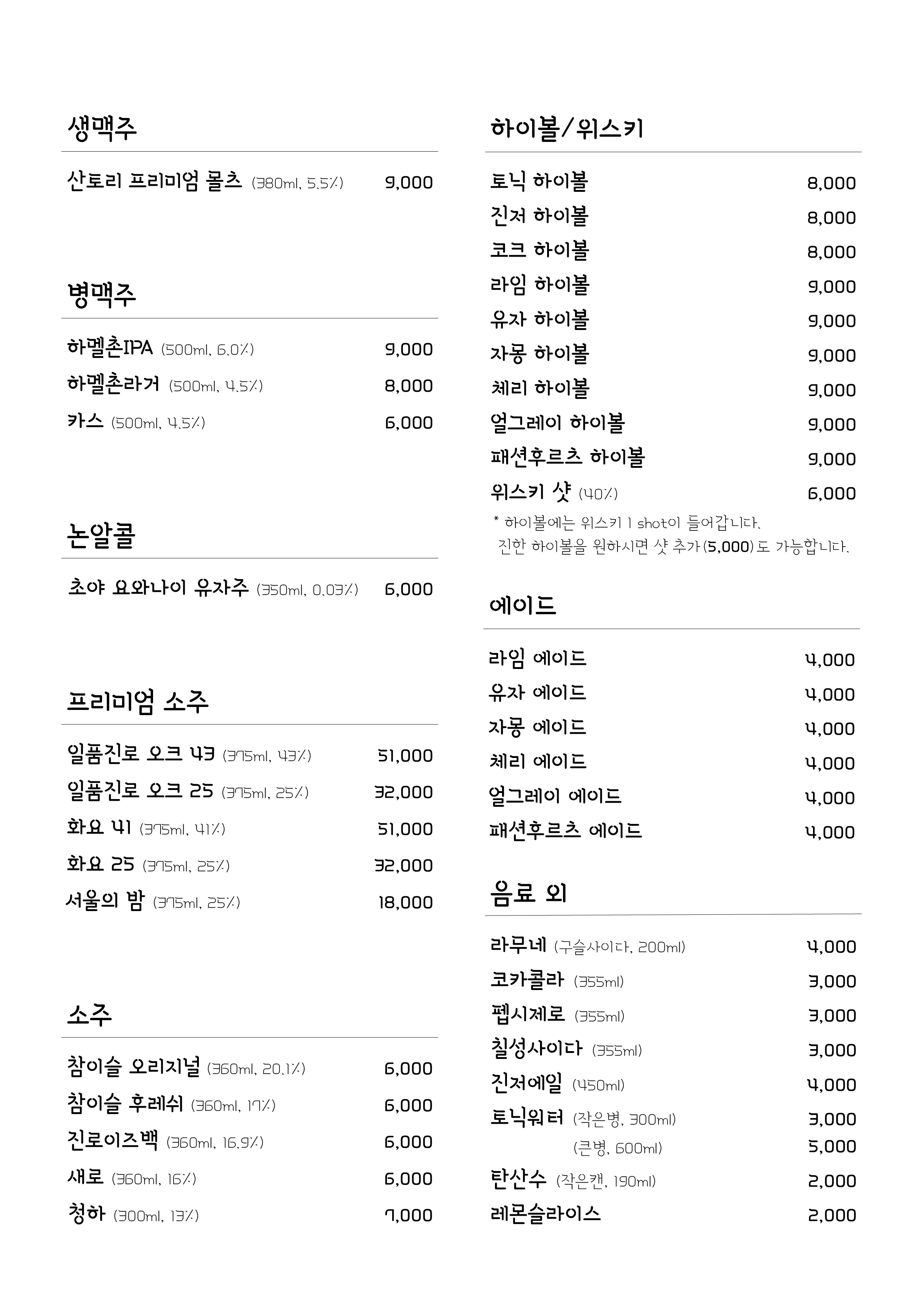 생맥주

산토리 프리미엄 몰츠 (380ml, 5.5%) 9,000

병맥주

하멜촌IPA (500ml, 6.0%) 9,000
하멜촌라거 (500ml, 4.5%) 8,000
카스 (500ml, 4.5%) 6,000

논알콜

초야 요와나이 유자주 (350ml, 0.03%) 6,000

프리미엄 소주

일품진로 오크 43 (375ml, 43%) 51,000
일품진로 오크 25 (375ml, 25%) 32,000
화요 41 (375ml, 41%) 51,000
화요 25 (375ml, 25%) 32,000
서울의 밤 (375ml, 25%) 18,000

소주

참이슬 오리지널 (360ml, 20.1%) 6,000
참이슬 후레쉬 (360ml, 17%) 6,000
진로이즈백 (360ml, 16.9%) 6,000
새로 (360ml, 16%) 6,000
청하 (300ml, 13%) 7,000

하이볼/위스키

토닉 하이볼 8,000
진저 하이볼 8,000
코크 하이볼 8,000
라임 하이볼 9,000
유자 하이볼 9,000
자몽 하이볼 9,000
체리 하이볼 9,000
얼그레이 하이볼 9,000
패션후르츠 하이볼 9,000
위스키 샷 (40%) 6,000
* 하이볼에는 위스키 1 shot이 들어갑니다.
진한 하이볼을 원하시면 샷 추가(5,000)도 가능합니다.

에이드

라임 에이드 4,000
유자 에이드 4,000
자몽 에이드 4,000
체리 에이드 4,000
얼그레이 에이드 4,000
패션후르츠 에이드 4,000

음료 외

라무네 (구슬사이다, 200ml) 4,000
코카콜라 (355ml) 3,000
펩시제로 (355ml) 3,000
칠성사이다 (355ml) 3,000
진저에일 (450ml) 4,000
토닉워터 (작은병, 300ml) 3,000
(큰병, 600ml) 5,000
탄산수 (작은캔, 190ml) 2,000
레몬슬라이스 2,000